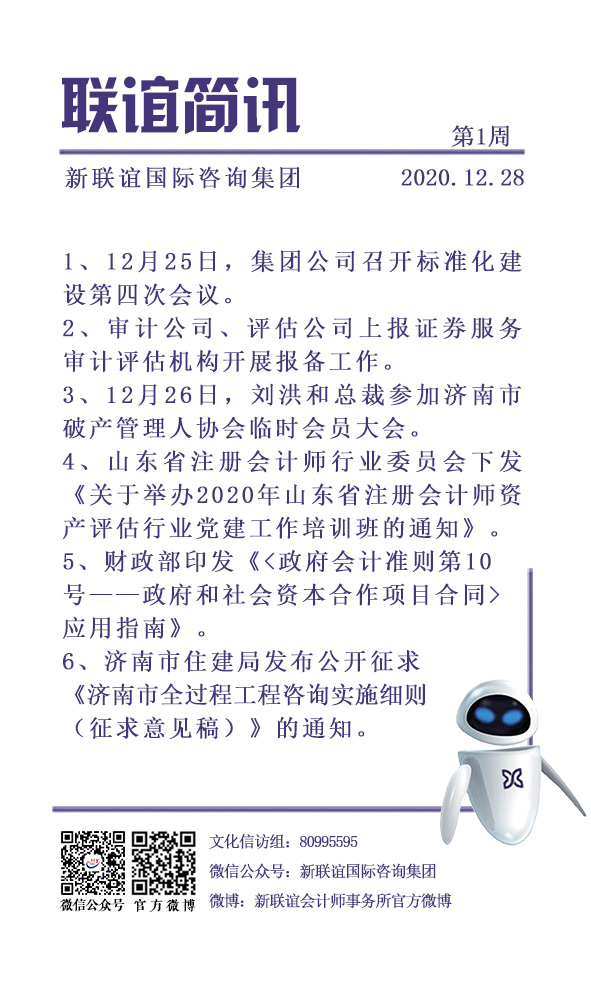 联谊简讯

第1周

新联谊国际咨询集团　2020.12.28

1、12月25日，集团公司召开标准化建设第四次会议。
2、审计公司、评估公司上报证券服务审计评估机构开展报备工作。
3、12月26日，刘洪和总裁参加济南市破产管理人协会临时会员大会。
4、山东省注册会计师行业委员会下发《关于举办2020年山东省注册会计师资产评估行业党建工作培训班的通知》。
5、财政部印发《<政府会计准则第10号——政府和社会资本合作项目合同>应用指南》。
6、济南市住建局发布公开征求《济南市全过程工程咨询实施细则（征求意见稿）》的通知。

微信公众号　官方微博

文化信访组：80995595
微信公众号：新联谊国际咨询集团
微博：新联谊会计师事务所官方微博